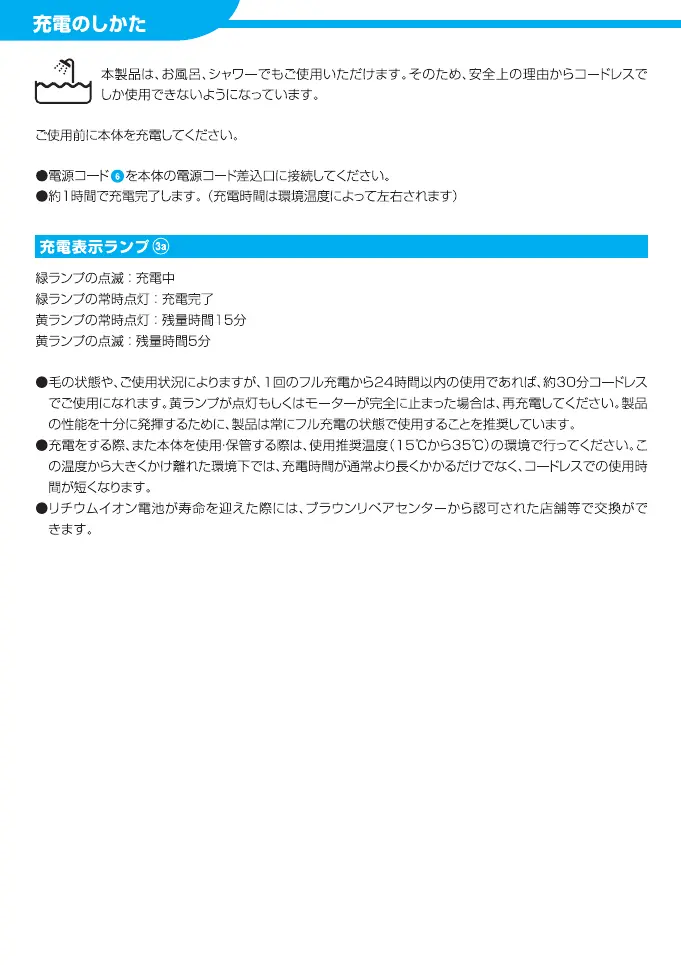 充電のしかた

本製品は、お風呂、シャワーでもご使用いただけます。そのため、安全上の理由からコードレスでしか使用できないようになっています。

ご使用前に本体を充電してください。

●電源コード 6 を本体の電源コード差込口に接続してください。
●約1時間で充電完了します。（充電時間は環境温度によって左右されます）

充電表示ランプ 3a

緑ランプの点滅：充電中
緑ランプの常時点灯：充電完了
黄ランプの常時点灯：残量時間15分
黄ランプの点滅：残量時間5分

●毛の状態や、ご使用状況によりますが、1回のフル充電から24時間以内の使用であれば、約30分コードレスでご使用になれます。黄ランプが点灯もしくはモーターが完全に止まった場合は、再充電してください。製品の性能を十分に発揮するために、製品は常にフル充電の状態で使用することを推奨しています。
●充電をする際、また本体を使用・保管する際は、使用推奨温度（15℃から35℃）の環境で行ってください。この温度から大きくかけ離れた環境下では、充電時間が通常より長くかかるだけでなく、コードレスでの使用時間が短くなります。
●リチウムイオン電池が寿命を迎えた際には、ブラウンリペアセンターから認可された店舗等で交換ができます。